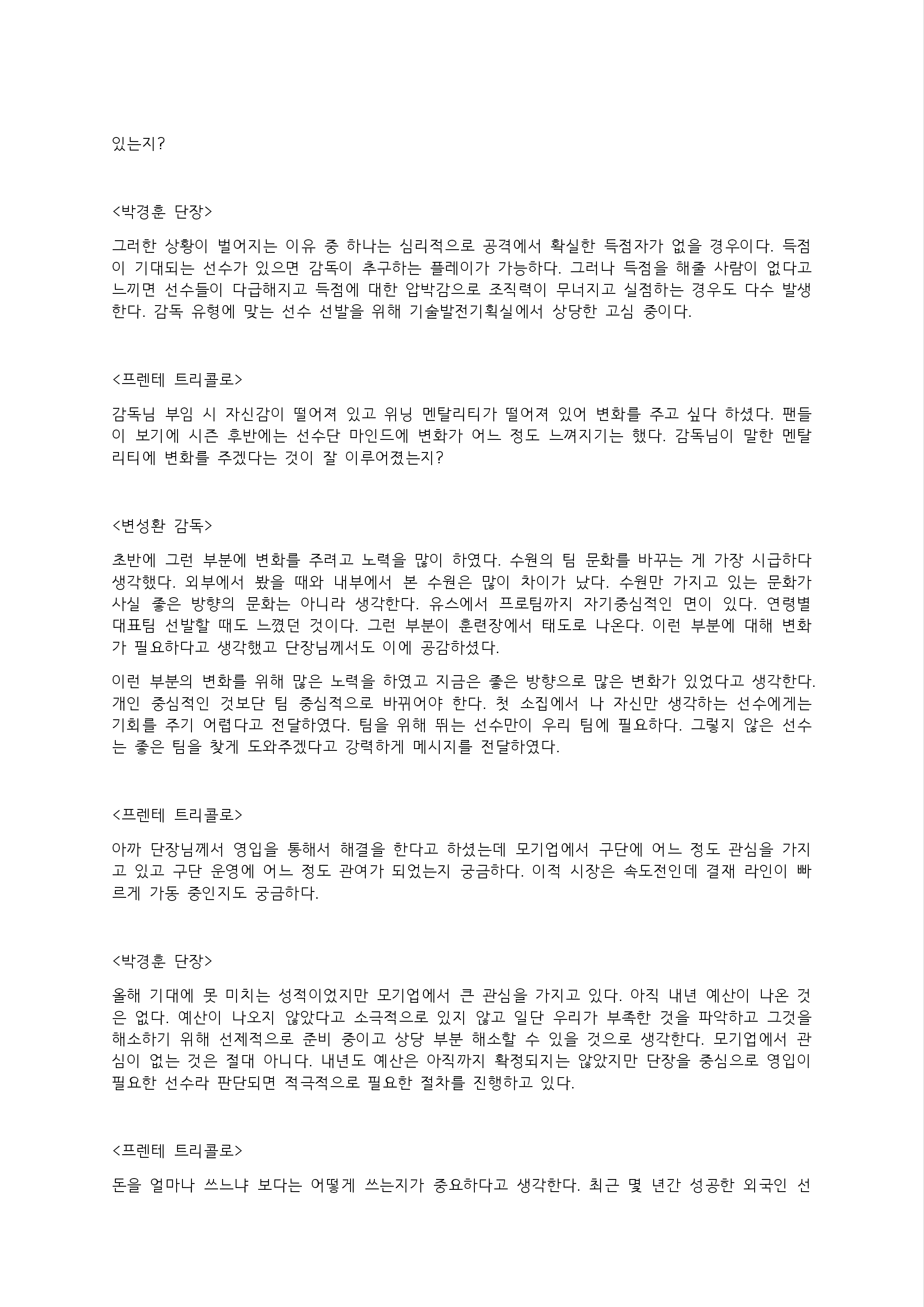 있는지?

<박경훈 단장>

그러한 상황이 벌어지는 이유 중 하나는 심리적으로 공격에서 확실한 득점자가 없을 경우이다. 득점이 기대되는 선수가 있으면 감독이 추구하는 플레이가 가능하다. 그러나 득점을 해줄 사람이 없다고 느끼면 선수들이 다급해지고 득점에 대한 압박감으로 조직력이 무너지고 실점하는 경우도 다수 발생한다. 감독 유형에 맞는 선수 선발을 위해 기술발전기획실에서 상당한 고심 중이다.

<프렌테 트리콜로>

감독님 부임 시 자신감이 떨어져 있고 위닝 멘탈리티가 떨어져 있어 변화를 주고 싶다 하셨다. 팬들이 보기에 시즌 후반에는 선수단 마인드에 변화가 어느 정도 느껴지기는 했다. 감독님이 말한 멘탈리티에 변화를 주겠다는 것이 잘 이루어졌는지?

<변성환 감독>

초반에 그런 부분에 변화를 주려고 노력을 많이 하였다. 수원의 팀 문화를 바꾸는 게 가장 시급하다 생각했다. 외부에서 봤을 때와 내부에서 본 수원은 많이 차이가 났다. 수원만 가지고 있는 문화가 사실 좋은 방향의 문화는 아니라 생각한다. 유스에서 프로팀까지 자기중심적인 면이 있다. 연령별 대표팀 선발할 때도 느꼈던 것이다. 그런 부분이 훈련장에서 태도로 나온다. 이런 부분에 대해 변화가 필요하다고 생각했고 단장님께서도 이에 공감하셨다.

이런 부분의 변화를 위해 많은 노력을 하였고 지금은 좋은 방향으로 많은 변화가 있었다고 생각한다. 개인 중심적인 것보단 팀 중심적으로 바뀌어야 한다. 첫 소집에서 나 자신만 생각하는 선수에게는 기회를 주기 어렵다고 전달하였다. 팀을 위해 뛰는 선수만이 우리 팀에 필요하다. 그렇지 않은 선수는 좋은 팀을 찾게 도와주겠다고 강력하게 메시지를 전달하였다.

<프렌테 트리콜로>

아까 단장님께서 영입을 통해서 해결을 한다고 하셨는데 모기업에서 구단에 어느 정도 관심을 가지고 있고 구단 운영에 어느 정도 관여가 되었는지 궁금하다. 이적 시장은 속도전인데 결재 라인이 빠르게 가동 중인지도 궁금하다.

<박경훈 단장>

올해 기대에 못 미치는 성적이었지만 모기업에서 큰 관심을 가지고 있다. 아직 내년 예산이 나온 것은 없다. 예산이 나오지 않았다고 소극적으로 있지 않고 일단 우리가 부족한 것을 파악하고 그것을 해소하기 위해 선제적으로 준비 중이고 상당 부분 해소할 수 있을 것으로 생각한다. 모기업에서 관심이 없는 것은 절대 아니다. 내년도 예산은 아직까지 확정되지는 않았지만 단장을 중심으로 영입이 필요한 선수라 판단되면 적극적으로 필요한 절차를 진행하고 있다.

<프렌테 트리콜로>

돈을 얼마나 쓰느냐 보다는 어떻게 쓰는지가 중요하다고 생각한다. 최근 몇 년간 성공한 외국인 선